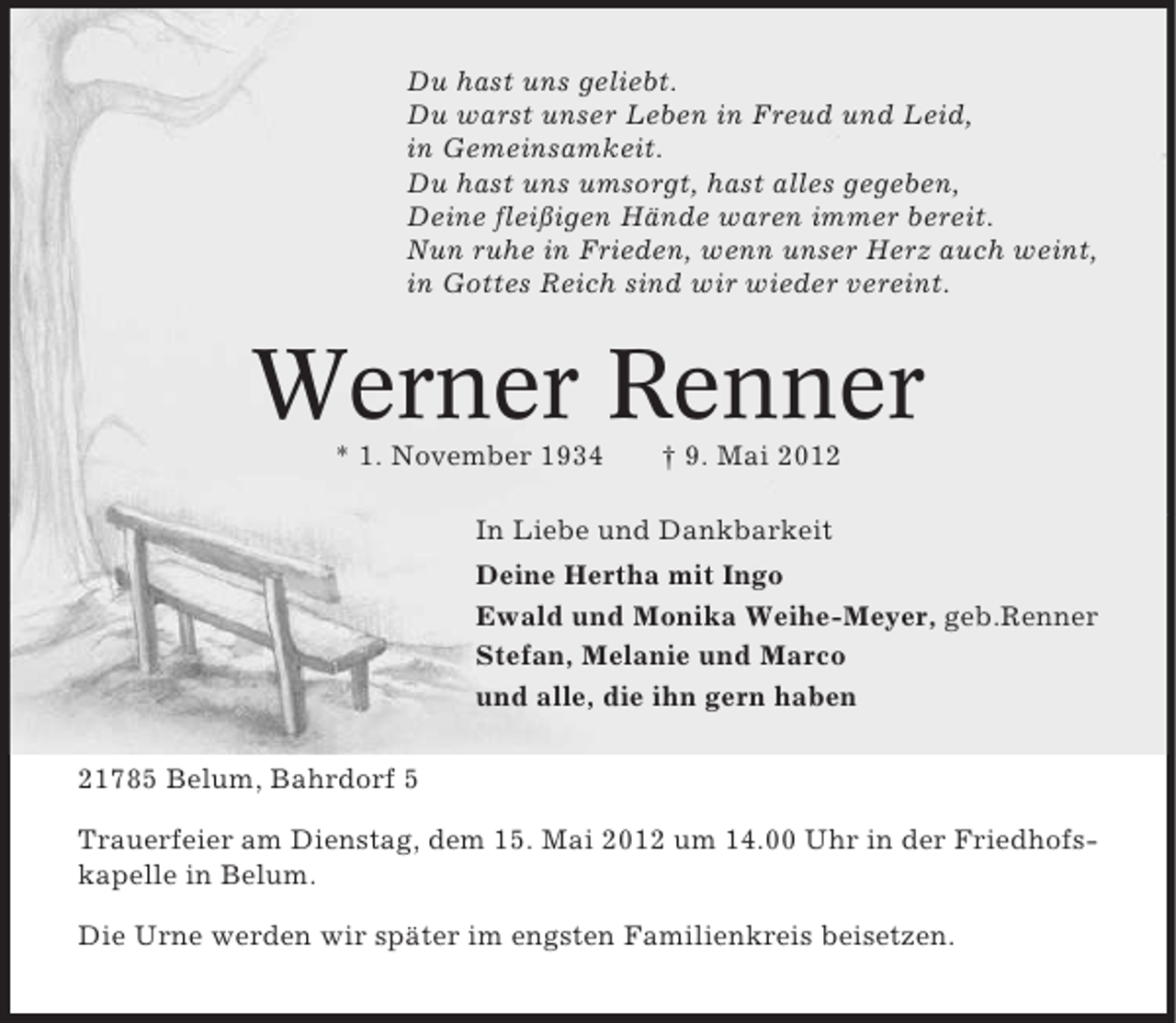 Du hast uns geliebt.
Du warst unser Leben in Freud und Leid,
in Gemeinsamkeit.
Du hast uns umsorgt, hast alles gegeben,
Deine fleißigen Hände waren immer bereit.
Nun ruhe in Frieden, wenn unser Herz auch weint,
in Gottes Reich sind wir wieder vereint.

Werner Renner

* 1. November 1934 † 9. Mai 2012

In Liebe und Dankbarkeit
Deine Hertha mit Ingo
Ewald und Monika Weihe-Meyer, geb.Renner
Stefan, Melanie und Marco
und alle, die ihn gern haben

21785 Belum, Bahrdorf 5

Trauerfeier am Dienstag, dem 15. Mai 2012 um 14.00 Uhr in der Friedhofskapelle in Belum.

Die Urne werden wir später im engsten Familienkreis beisetzen.